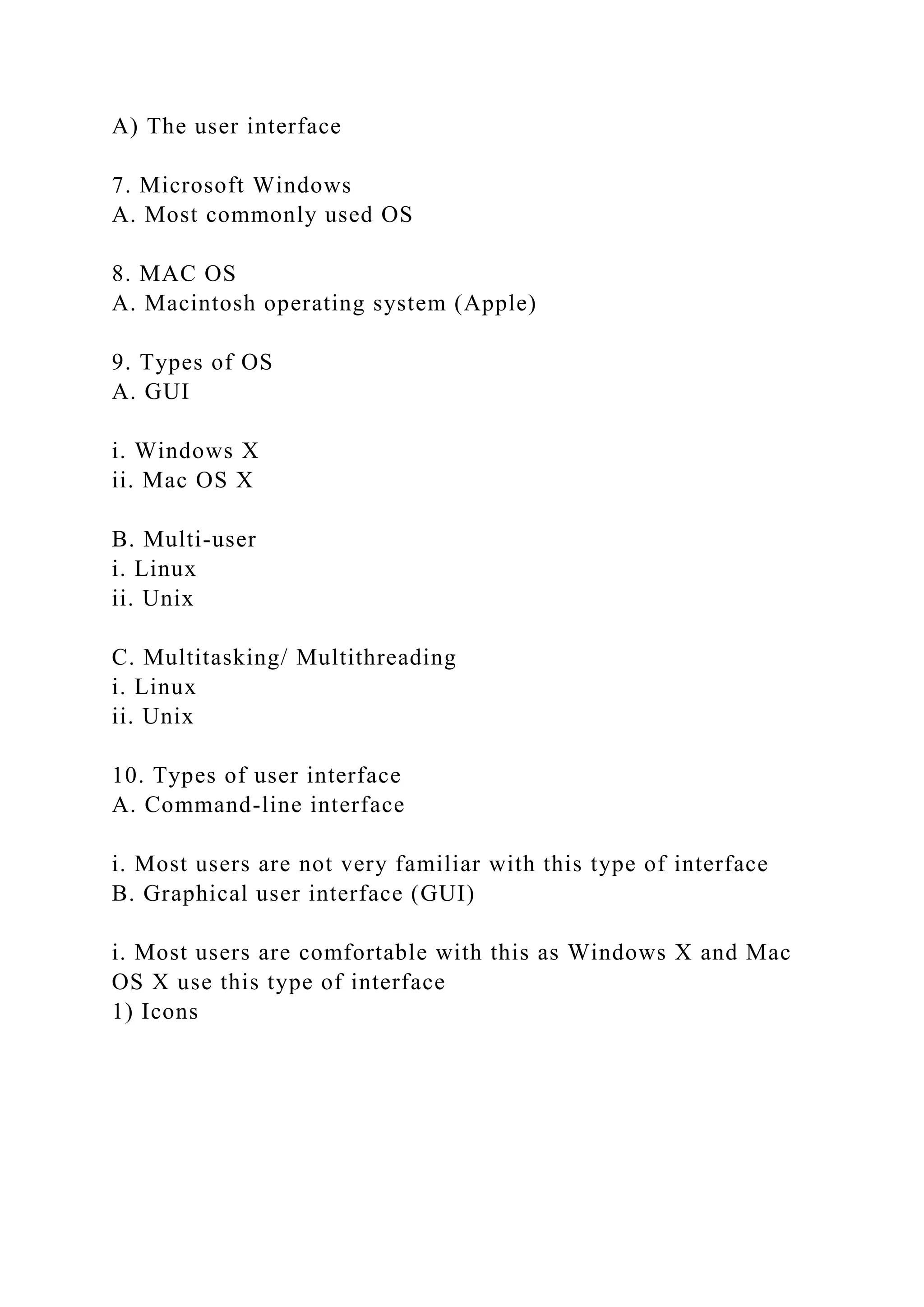 A) The user interface

7. Microsoft Windows
A. Most commonly used OS

8. MAC OS
A. Macintosh operating system (Apple)

9. Types of OS
A. GUI

i. Windows X
ii. Mac OS X

B. Multi-user
i. Linux
ii. Unix

C. Multitasking/ Multithreading
i. Linux
ii. Unix

10. Types of user interface
A. Command-line interface

i. Most users are not very familiar with this type of interface
B. Graphical user interface (GUI)

i. Most users are comfortable with this as Windows X and Mac OS X use this type of interface
1) Icons